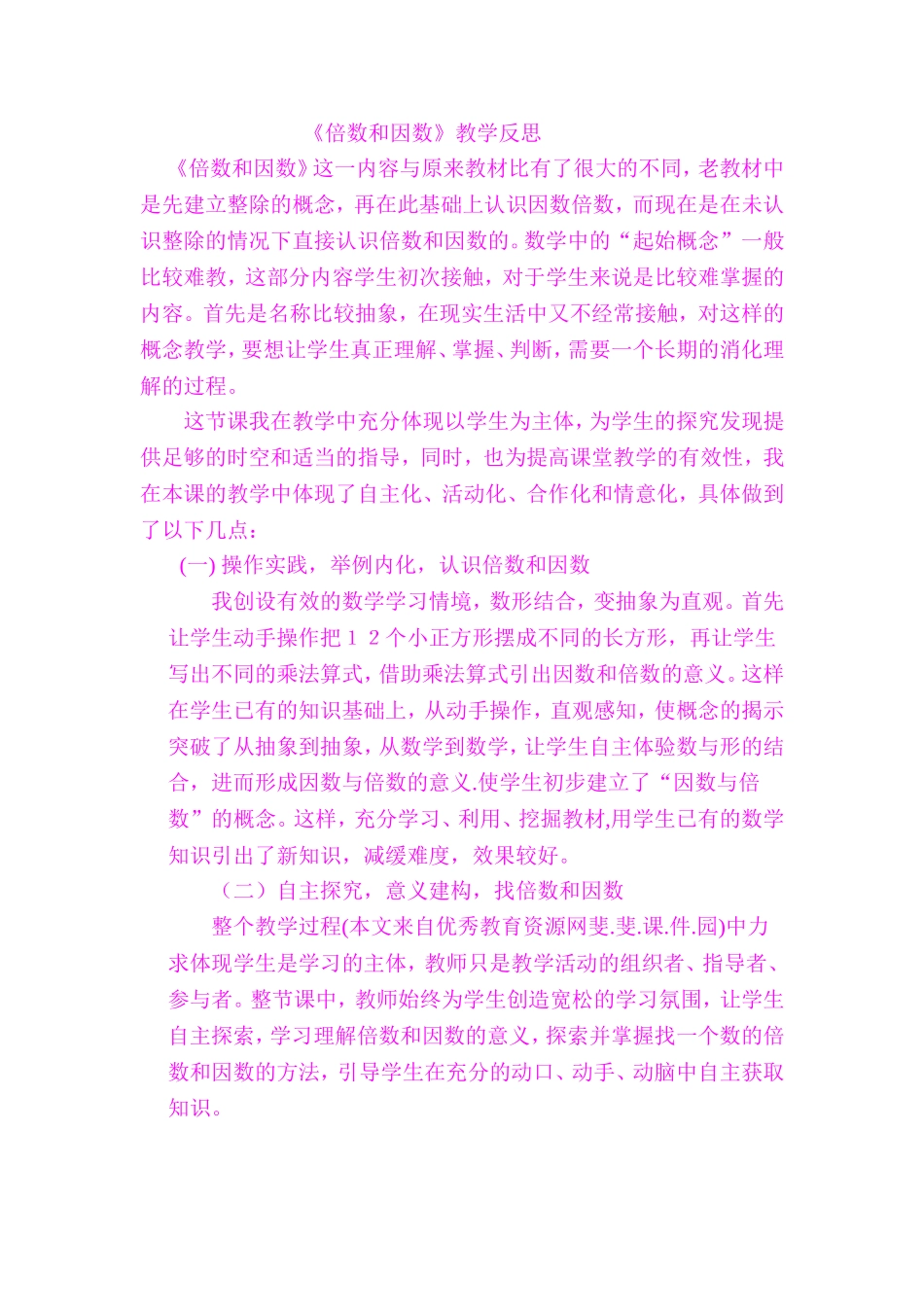 《倍数和因数》教学反思

《倍数和因数》这一内容与原来教材比有了很大的不同，老教材中是先建立整除的概念，再在此基础上认识因数倍数，而现在是在未认识整除的情况下直接认识倍数和因数的。数学中的“起始概念”一般比较难教，这部分内容学生初次接触，对于学生来说是比较难掌握的内容。首先是名称比较抽象，在现实生活中又不经常接触，对这样的概念教学，要想让学生真正理解、掌握、判断，需要一个长期的消化理解的过程。

这节课我在教学中充分体现以学生为主体，为学生的探究发现提供足够的时空和适当的指导，同时，也为提高课堂教学的有效性，我在本课的教学中体现了自主化、活动化、合作化和情意化，具体做到了以下几点：

(一) 操作实践，举例内化，认识倍数和因数

我创设有效的数学学习情境，数形结合，变抽象为直观。首先让学生动手操作把１２个小正方形摆成不同的长方形，再让学生写出不同的乘法算式，借助乘法算式引出因数和倍数的意义。这样在学生已有的知识基础上，从动手操作，直观感知，使概念的揭示突破了从抽象到抽象，从数学到数学，让学生自主体验数与形的结合，进而形成因数与倍数的意义.使学生初步建立了“因数与倍数”的概念。这样，充分学习、利用、挖掘教材,用学生已有的数学知识引出了新知识，减缓难度，效果较好。

（二）自主探究，意义建构，找倍数和因数

整个教学过程(本文来自优秀教育资源网斐.斐.课.件.园)中力求体现学生是学习的主体，教师只是教学活动的组织者、指导者、参与者。整节课中，教师始终为学生创造宽松的学习氛围，让学生自主探索，学习理解倍数和因数的意义，探索并掌握找一个数的倍数和因数的方法，引导学生在充分的动口、动手、动脑中自主获取知识。